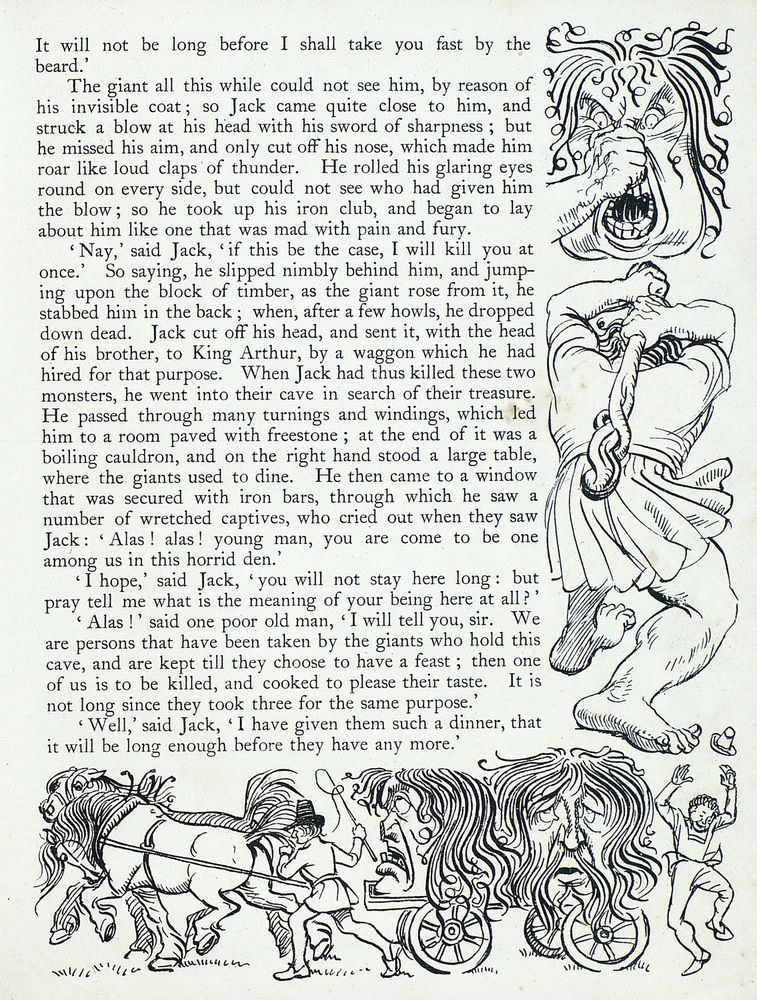 It will not be long before I shall take you fast by the beard.'

The giant all this while could not see him, by reason of his invisible coat; so Jack came quite close to him, and struck a blow at his head with his sword of sharpness; but he missed his aim, and only cut off his nose, which made him roar like loud claps of thunder. He rolled his glaring eyes round on every side, but could not see who had given him the blow; so he took up his iron club, and began to lay about him like one that was mad with pain and fury.

'Nay,' said Jack, 'if this be the case, I will kill you at once.' So saying, he slipped nimbly behind him, and jumping upon the block of timber, as the giant rose from it, he stabbed him in the back; when, after a few howls, he dropped down dead. Jack cut off his head, and sent it, with the head of his brother, to King Arthur, by a waggon which he had hired for that purpose. When Jack had thus killed these two monsters, he went into their cave in search of their treasure. He passed through many turnings and windings, which led him to a room paved with freestone; at the end of it was a boiling cauldron, and on the right hand stood a large table, where the giants used to dine. He then came to a window that was secured with iron bars, through which he saw a number of wretched captives, who cried out when they saw Jack: 'Alas! alas! young man, you are come to be one among us in this horrid den.'

'I hope,' said Jack, 'you will not stay here long: but pray tell me what is the meaning of your being here at all?'

'Alas!' said one poor old man, 'I will tell you, sir. We are persons that have been taken by the giants who hold this cave, and are kept till they choose to have a feast; then one of us is to be killed, and cooked to please their taste. It is not long since they took three for the same purpose.'

'Well,' said Jack, 'I have given them such a dinner, that it will be long enough before they have any more.'